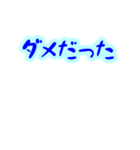 ダメだった